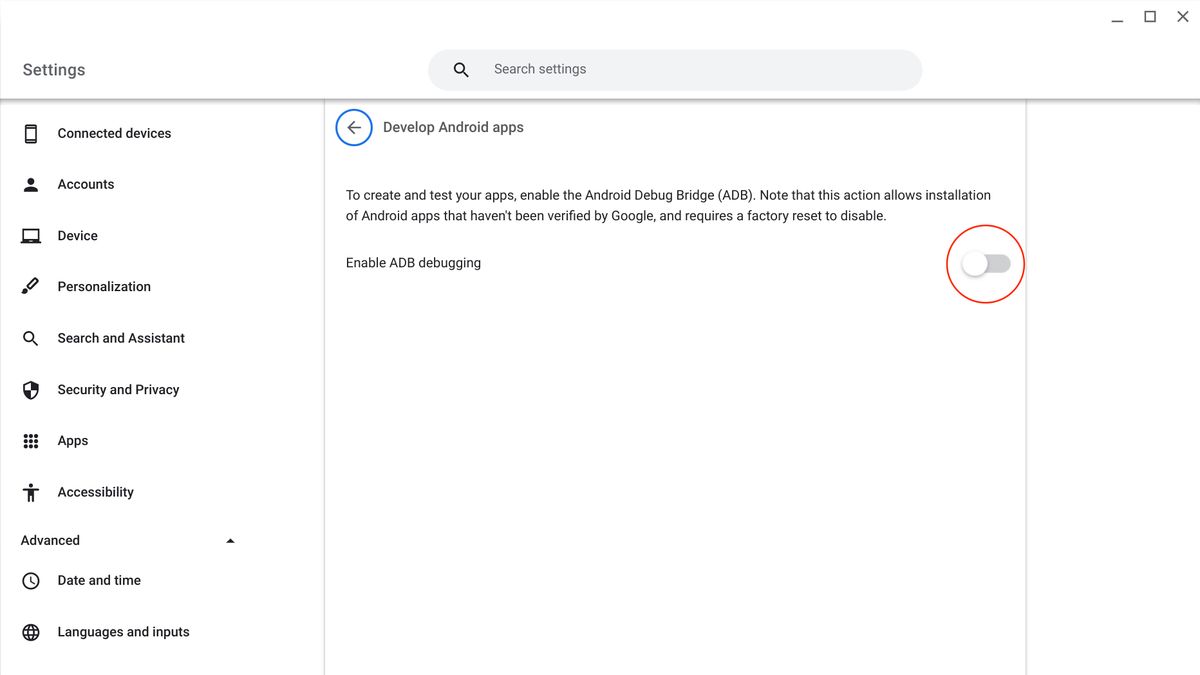 Settings

Search settings

Connected devices

Accounts

Device

Personalization

Search and Assistant

Security and Privacy

Apps

Accessibility

Advanced

Date and time

Languages and inputs

Develop Android apps

To create and test your apps, enable the Android Debug Bridge (ADB). Note that this action allows installation of Android apps that haven't been verified by Google, and requires a factory reset to disable.

Enable ADB debugging